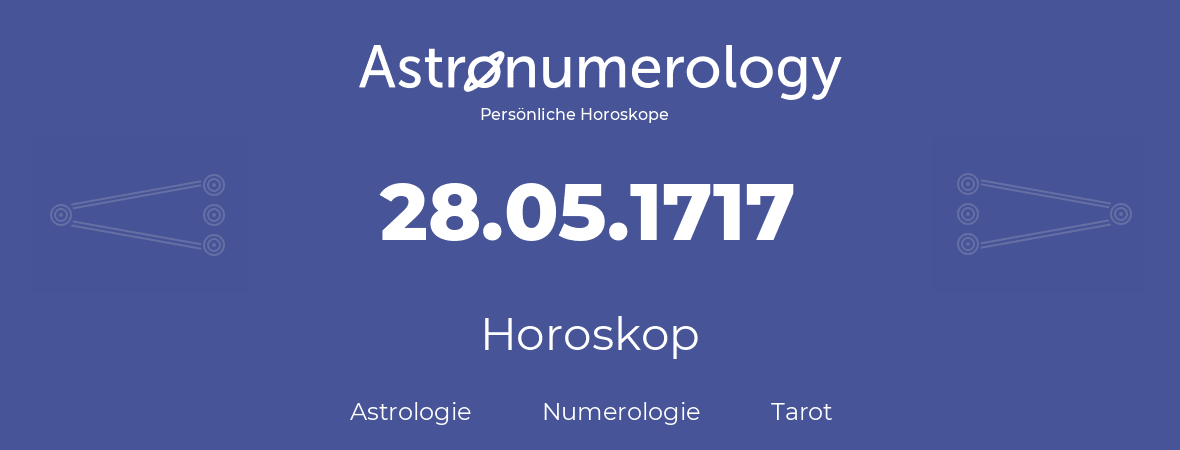 Astronumerology
Persönliche Horoskope

28.05.1717

Horoskop

Astrologie Numerologie Tarot